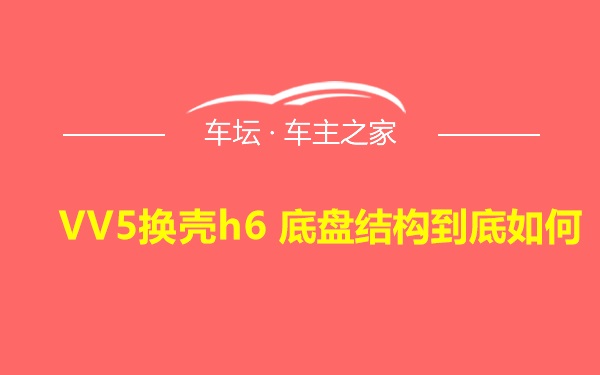 车坛 · 车主之家

VV5换壳h6 底盘结构到底如何